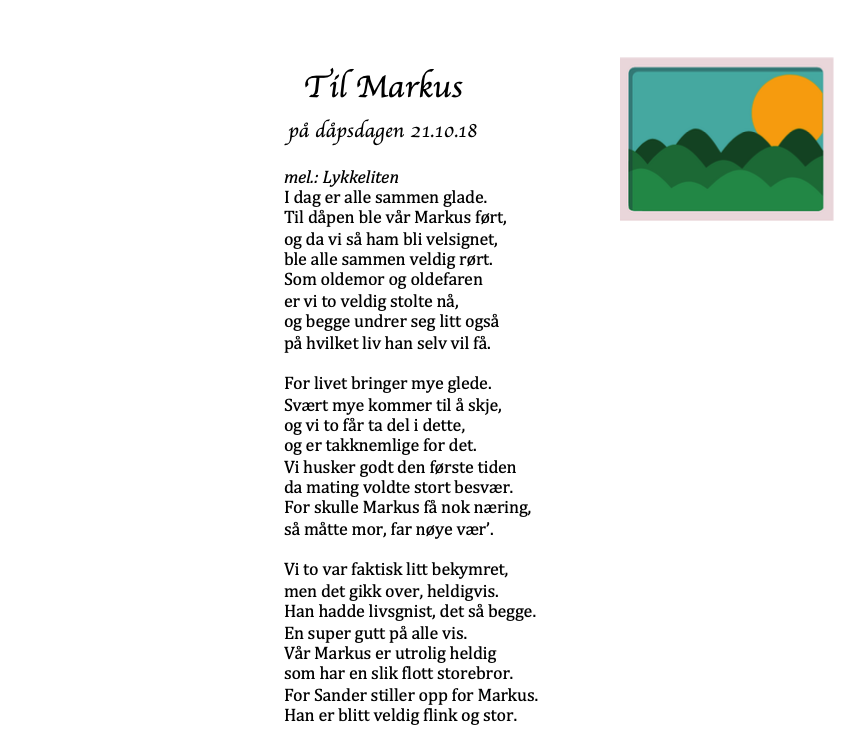 Til Markus

på dåpsdagen 21.10.18

mel.: Lykkeliten
I dag er alle sammen glade.
Til dåpen ble vår Markus ført,
og da vi så ham bli velsignet,
ble alle sammen veldig rørt.
Som oldemor og oldefaren
er vi to veldig stolte nå,
og begge undrer seg litt også
på hvilket liv han selv vil få.

For livet bringer mye glede.
Svært mye kommer til å skje,
og vi to får ta del i dette,
og er takknemlige for det.
Vi husker godt den første tiden
da mating voldte stort besvær.
For skulle Markus få nok næring,
så måtte mor, far nøye vær'.

Vi to var faktisk litt bekymret,
men det gikk over, heldigvis.
Han hadde livsgnist, det så begge.
En super gutt på alle vis.
Vår Markus er utrolig heldig
som har en slik flott storebror.
For Sander stiller opp for Markus.
Han er blitt veldig flink og stor.